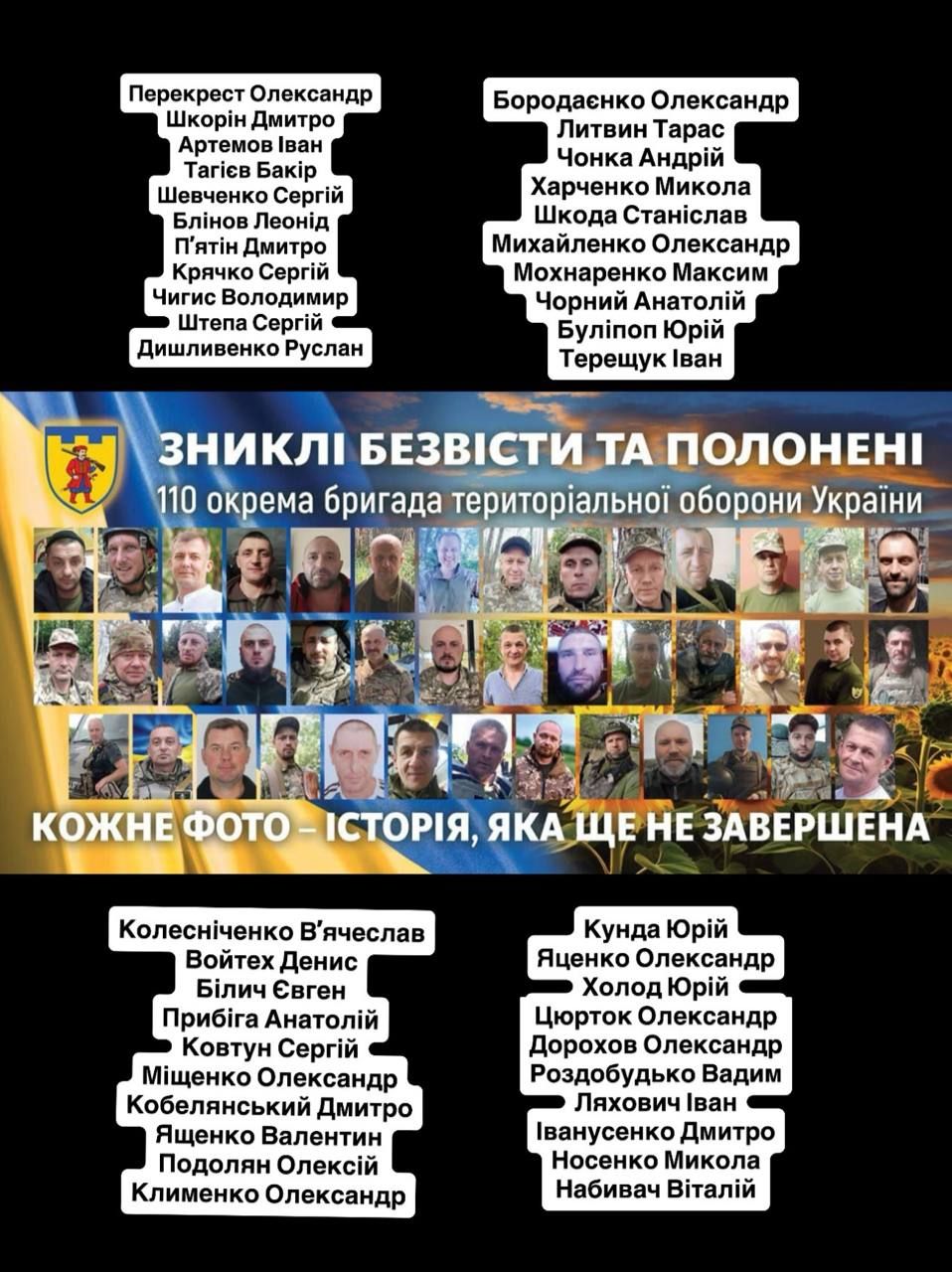 Перекрест Олександр
Шкорін Дмитро
Артемов Іван
Тагієв Бакір
Шевченко Сергій
Блінов Леонід
П'ятін Дмитро
Крячко Сергій
Чигис Володимир
Штепа Сергій
Дишливенко Руслан

Бородаєнко Олександр
Литвин Тарас
Чонка Андрій
Харченко Микола
Шкода Станіслав
Михайленко Олександр
Мохнаренко Максим
Чорний Анатолій
Буліпоп Юрій
Терещук Іван

ЗНИКЛІ БЕЗВІСТИ ТА ПОЛОНЕНІ
110 окрема бригада територіальної оборони України

КОЖНЕ ФОТО – ІСТОРІЯ, ЯКА ЩЕ НЕ ЗАВЕРШЕНА

Колесніченко В'ячеслав
Войтех Денис
Білич Євген
Прибіга Анатолій
Ковтун Сергій
Міщенко Олександр
Кобелянський Дмитро
Ященко Валентин
Подолян Олексій
Клименко Олександр

Кунда Юрій
Яценко Олександр
Холод Юрій
Цюрток Олександр
Дорохов Олександр
Роздобудько Вадим
Ляхович Іван
Іванусенко Дмитро
Носенко Микола
Набивач Віталій